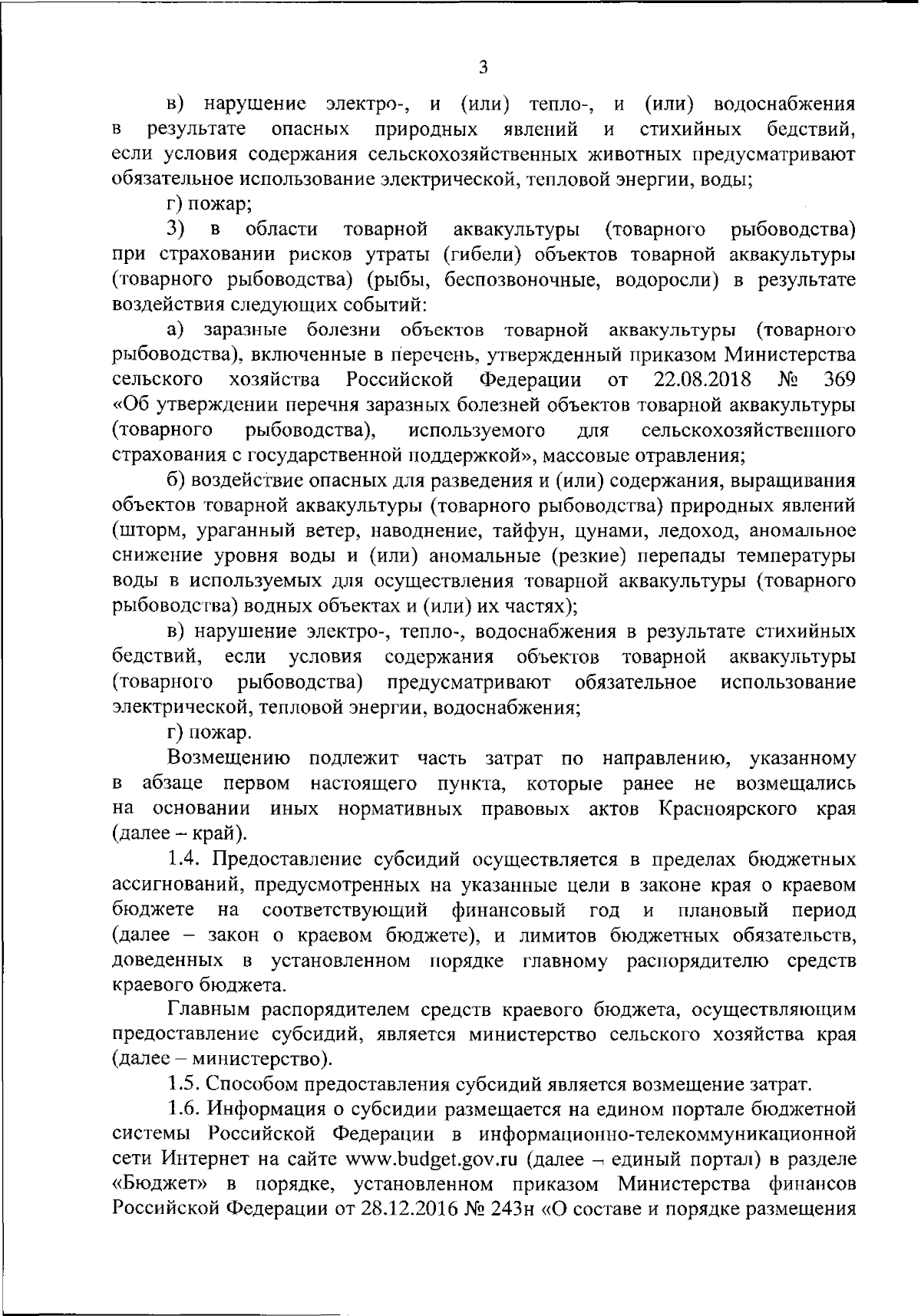 3

в) нарушение электро-, и (или) тепло-, и (или) водоснабжения в результате опасных природных явлений и стихийных бедствий, если условия содержания сельскохозяйственных животных предусматривают обязательное использование электрической, тепловой энергии, воды;

г) пожар;

3) в области товарной аквакультуры (товарного рыбоводства) при страховании рисков утраты (гибели) объектов товарной аквакультуры (товарного рыбоводства) (рыбы, беспозвоночные, водоросли) в результате воздействия следующих событий:

а) заразные болезни объектов товарной аквакультуры (товарного рыбоводства), включенные в перечень, утвержденный приказом Министерства сельского хозяйства Российской Федерации от 22.08.2018 № 369 «Об утверждении перечня заразных болезней объектов товарной аквакультуры (товарного рыбоводства), используемого для сельскохозяйственного страхования с государственной поддержкой», массовые отравления;

б) воздействие опасных для разведения и (или) содержания, выращивания объектов товарной аквакультуры (товарного рыбоводства) природных явлений (шторм, ураганный ветер, наводнение, тайфун, цунами, ледоход, аномальное снижение уровня воды и (или) аномальные (резкие) перепады температуры воды в используемых для осуществления товарной аквакультуры (товарного рыбоводства) водных объектах и (или) их частях);

в) нарушение электро-, тепло-, водоснабжения в результате стихийных бедствий, если условия содержания объектов товарной аквакультуры (товарного рыбоводства) предусматривают обязательное использование электрической, тепловой энергии, водоснабжения;

г) пожар.

Возмещению подлежит часть затрат по направлению, указанному в абзаце первом настоящего пункта, которые ранее не возмещались на основании иных нормативных правовых актов Красноярского края (далее – край).

1.4. Предоставление субсидий осуществляется в пределах бюджетных ассигнований, предусмотренных на указанные цели в законе края о краевом бюджете на соответствующий финансовый год и плановый период (далее – закон о краевом бюджете), и лимитов бюджетных обязательств, доведенных в установленном порядке главному распорядителю средств краевого бюджета.

Главным распорядителем средств краевого бюджета, осуществляющим предоставление субсидий, является министерство сельского хозяйства края (далее – министерство).

1.5. Способом предоставления субсидий является возмещение затрат.

1.6. Информация о субсидии размещается на едином портале бюджетной системы Российской Федерации в информационно-телекоммуникационной сети Интернет на сайте www.budget.gov.ru (далее – единый портал) в разделе «Бюджет» в порядке, установленном приказом Министерства финансов Российской Федерации от 28.12.2016 № 243н «О составе и порядке размещения